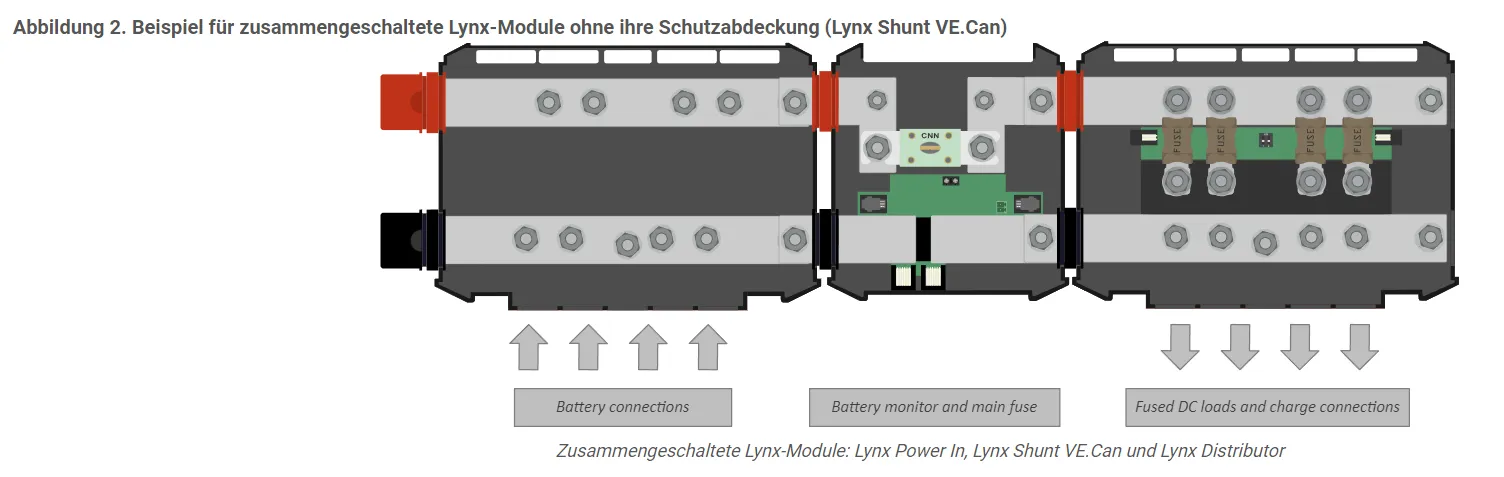 Abbildung 2. Beispiel für zusammengeschaltete Lynx-Module ohne ihre Schutzabdeckung (Lynx Shunt VE.Can)

CNN

FUSE

FUSE

FUSE

FUSE

Battery connections

Battery monitor and main fuse

Fused DC loads and charge connections

Zusammengeschaltete Lynx-Module: Lynx Power In, Lynx Shunt VE.Can und Lynx Distributor